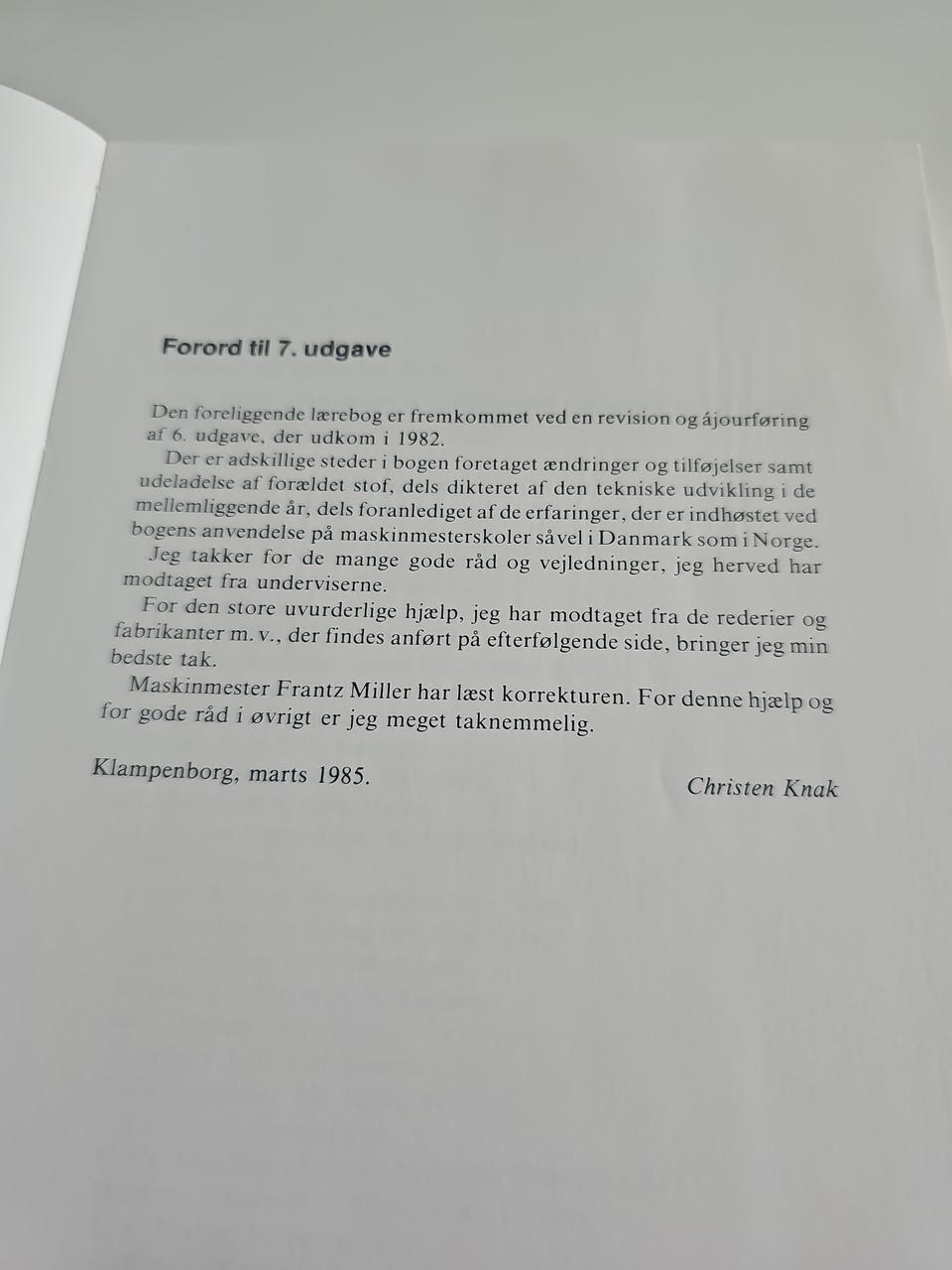 Forord til 7. udgave

Den foreliggende lærebog er fremkommet ved en revision og ájourføring af 6. udgave, der udkom i 1982.

Der er adskillige steder i bogen foretaget ændringer og tilføjelser samt udeladelse af forældet stof, dels dikteret af den tekniske udvikling i de mellemliggende år, dels foranlediget af de erfaringer, der er indhøstet ved bogens anvendelse på maskinmesterskoler såvel i Danmark som i Norge.

Jeg takker for de mange gode råd og vejledninger, jeg herved har modtaget fra underviserne.

For den store uvurderlige hjælp, jeg har modtaget fra de rederier og fabrikanter m. v., der findes anført på efterfølgende side, bringer jeg min bedste tak.

Maskinmester Frantz Miller har læst korrekturen. For denne hjælp og for gode råd i øvrigt er jeg meget taknemmelig.

Klampenborg, marts 1985.

Christen Knak